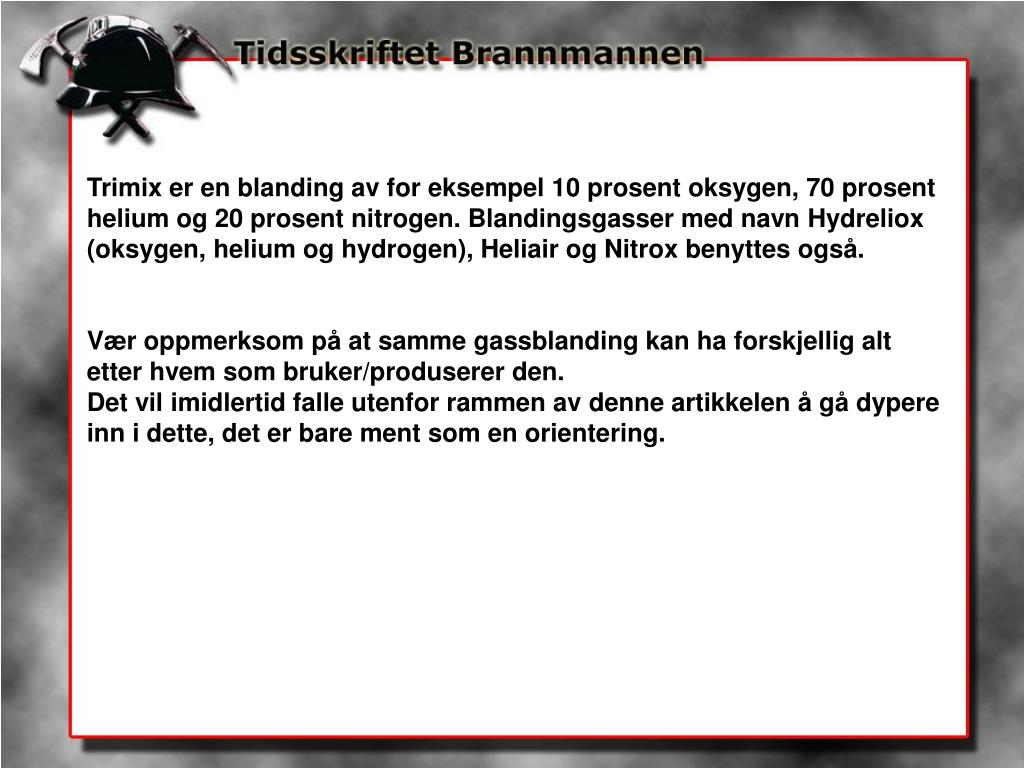 Tidsskriftet Brannmannen

Trimix er en blanding av for eksempel 10 prosent oksygen, 70 prosent helium og 20 prosent nitrogen. Blandingsgasser med navn Hydreliox (oksygen, helium og hydrogen), Heliair og Nitrox benyttes også.

Vær oppmerksom på at samme gassblanding kan ha forskjellig alt etter hvem som bruker/produserer den.
Det vil imidlertid falle utenfor rammen av denne artikkelen å gå dypere inn i dette, det er bare ment som en orientering.